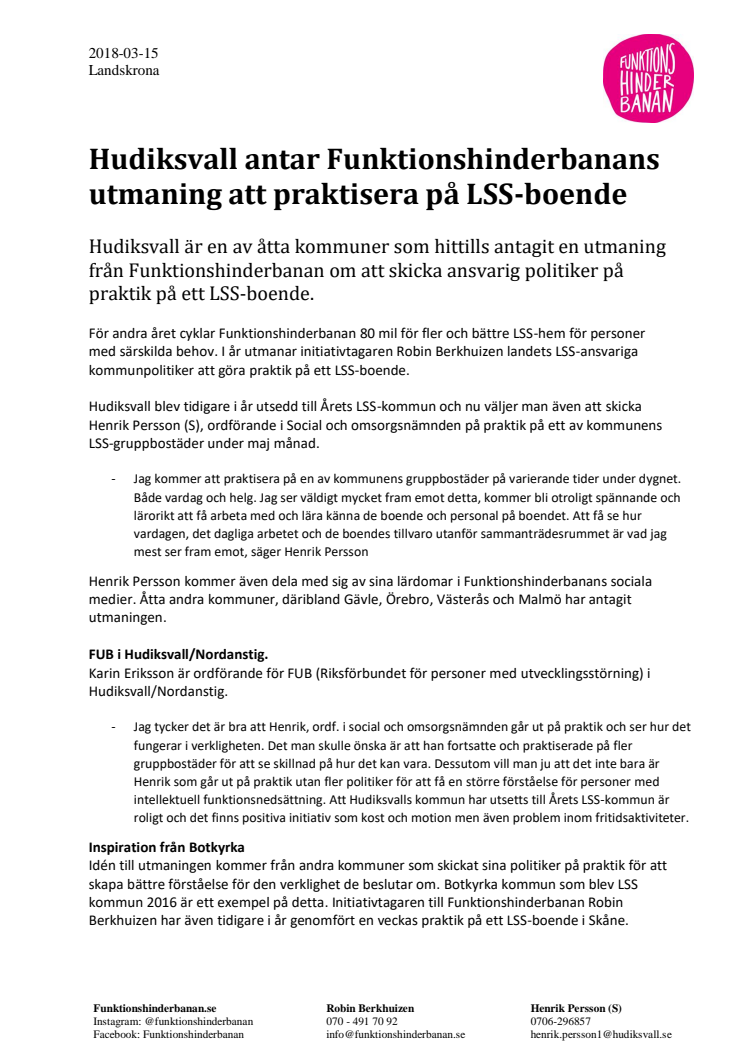 2018-03-15
Landskrona

FUNKTIONS HINDER BANAN

Hudiksvall antar Funktionshinderbanans utmaning att praktisera på LSS-boende

Hudiksvall är en av åtta kommuner som hittills antagit en utmaning från Funktionshinderbanan om att skicka ansvarig politiker på praktik på ett LSS-boende.

För andra året cyklar Funktionshinderbanan 80 mil för fler och bättre LSS-hem för personer med särskilda behov. I år utmanar initiativtagaren Robin Berkhuizen landets LSS-ansvariga kommunpolitiker att göra praktik på ett LSS-boende.

Hudiksvall blev tidigare i år utsedd till Årets LSS-kommun och nu väljer man även att skicka Henrik Persson (S), ordförande i Social och omsorgsnämnden på praktik på ett av kommunens LSS-gruppbostäder under maj månad.

- Jag kommer att praktisera på en av kommunens gruppbostäder på varierande tider under dygnet. Både vardag och helg. Jag ser väldigt mycket fram emot detta, kommer bli otroligt spännande och lärorikt att få arbeta med och lära känna de boende och personal på boendet. Att få se hur vardagen, det dagliga arbetet och de boendes tillvaro utanför sammanträdesrummet är vad jag mest ser fram emot, säger Henrik Persson

Henrik Persson kommer även dela med sig av sina lärdomar i Funktionshinderbanans sociala medier. Åtta andra kommuner, däribland Gävle, Örebro, Västerås och Malmö har antagit utmaningen.

FUB i Hudiksvall/Nordanstig.
Karin Eriksson är ordförande för FUB (Riksförbundet för personer med utvecklingsstörning) i Hudiksvall/Nordanstig.

- Jag tycker det är bra att Henrik, ordf. i social och omsorgsnämnden går ut på praktik och ser hur det fungerar i verkligheten. Det man skulle önska är att han fortsatte och praktiserade på fler gruppbostäder för att se skillnad på hur det kan vara. Dessutom vill man ju att det inte bara är Henrik som går ut på praktik utan fler politiker för att få en större förståelse för personer med intellektuell funktionsnedsättning. Att Hudiksvalls kommun har utsetts till Årets LSS-kommun är roligt och det finns positiva initiativ som kost och motion men även problem inom fritidsaktiviteter.

Inspiration från Botkyrka
Idén till utmaningen kommer från andra kommuner som skickat sina politiker på praktik för att skapa bättre förståelse för den verklighet de beslutar om. Botkyrka kommun som blev LSS kommun 2016 är ett exempel på detta. Initiativtagaren till Funktionshinderbanan Robin Berkhuizen har även tidigare i år genomfört en veckas praktik på ett LSS-boende i Skåne.

Funktionshinderbanan.se
Instagram: @funktionshinderbanan
Facebook: Funktionshinderbanan

Robin Berkhuizen
070 - 491 70 92
info@funktionshinderbanan.se

Henrik Persson (S)
0706-296857
henrik.persson1@hudiksvall.se